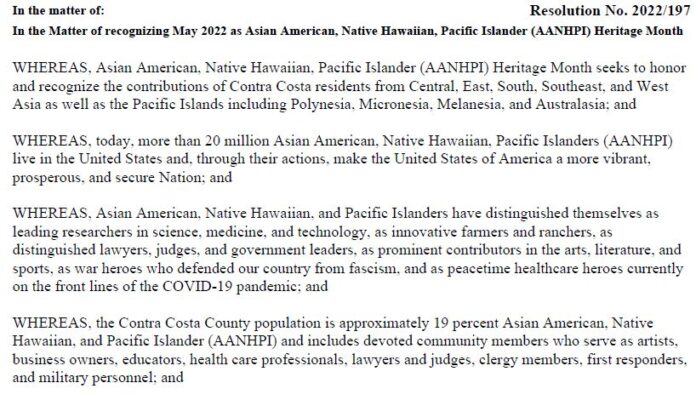 In the matter of: Resolution No. 2022/197

In the Matter of recognizing May 2022 as Asian American, Native Hawaiian, Pacific Islander (AANHPI) Heritage Month

WHEREAS, Asian American, Native Hawaiian, Pacific Islander (AANHPI) Heritage Month seeks to honor and recognize the contributions of Contra Costa residents from Central, East, South, Southeast, and West Asia as well as the Pacific Islands including Polynesia, Micronesia, Melanesia, and Australasia; and

WHEREAS, today, more than 20 million Asian American, Native Hawaiian, Pacific Islanders (AANHPI) live in the United States and, through their actions, make the United States of America a more vibrant, prosperous, and secure Nation; and

WHEREAS, Asian American, Native Hawaiian, and Pacific Islanders have distinguished themselves as leading researchers in science, medicine, and technology, as innovative farmers and ranchers, as distinguished lawyers, judges, and government leaders, as prominent contributors in the arts, literature, and sports, as war heroes who defended our country from fascism, and as peacetime healthcare heroes currently on the front lines of the COVID-19 pandemic; and

WHEREAS, the Contra Costa County population is approximately 19 percent Asian American, Native Hawaiian, and Pacific Islander (AANHPI) and includes devoted community members who serve as artists, business owners, educators, health care professionals, lawyers and judges, clergy members, first responders, and military personnel; and